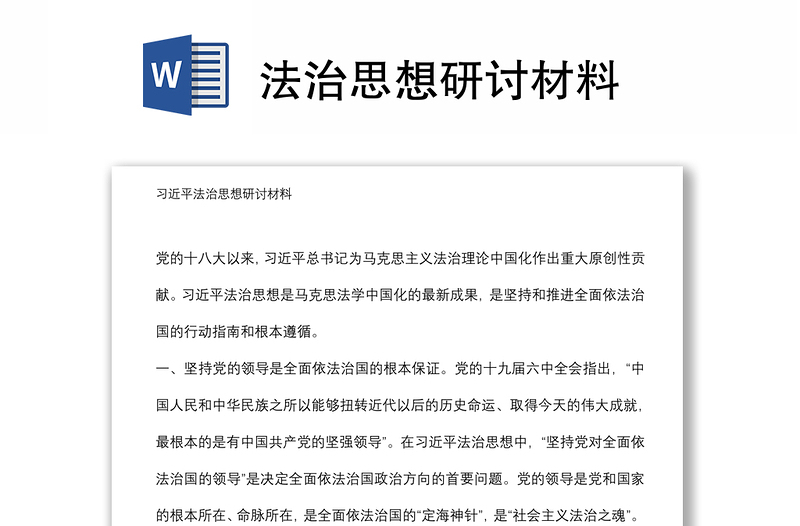 W

法治思想研讨材料

习近平法治思想研讨材料

党的十八大以来，习近平总书记为马克思主义法治理论中国化作出重大原创性贡献。习近平法治思想是马克思法学中国化的最新成果，是坚持和推进全面依法治国的行动指南和根本遵循。

一、坚持党的领导是全面依法治国的根本保证。党的十九届六中全会指出，“中国人民和中华民族之所以能够扭转近代以后的历史命运、取得今天的伟大成就，最根本的是有中国共产党的坚强领导”。在习近平法治思想中，“坚持党对全面依法治国的领导”是决定全面依法治国政治方向的首要问题。党的领导是党和国家的根本所在、命脉所在，是全面依法治国的“定海神针”，是“社会主义法治之魂”。